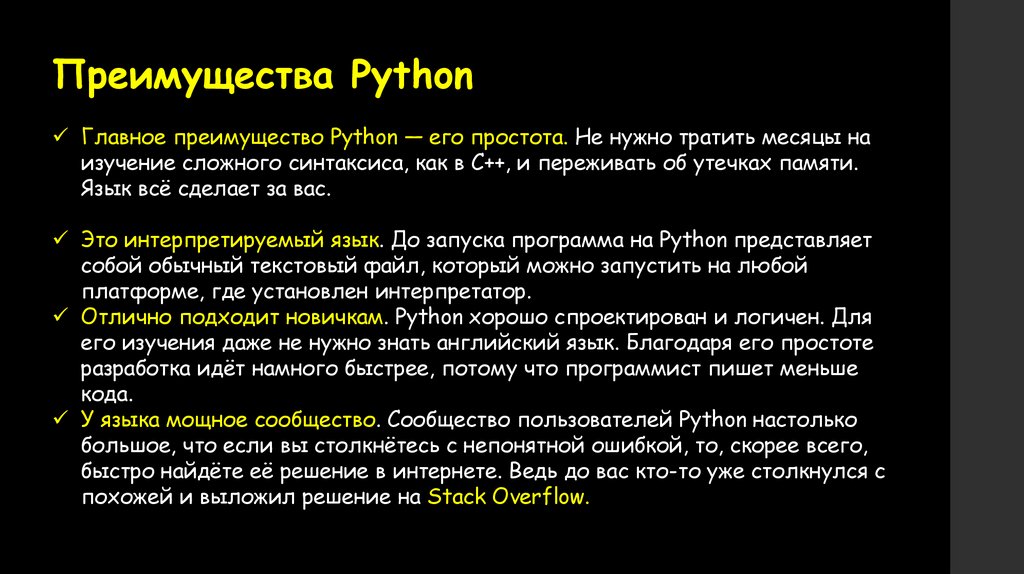 Преимущества Python

✓ Главное преимущество Python — его простота. Не нужно тратить месяцы на изучение сложного синтаксиса, как в C++, и переживать об утечках памяти. Язык всё сделает за вас.

✓ Это интерпретируемый язык. До запуска программа на Python представляет собой обычный текстовый файл, который можно запустить на любой платформе, где установлен интерпретатор.

✓ Отлично подходит новичкам. Python хорошо спроектирован и логичен. Для его изучения даже не нужно знать английский язык. Благодаря его простоте разработка идёт намного быстрее, потому что программист пишет меньше кода.

✓ У языка мощное сообщество. Сообщество пользователей Python настолько большое, что если вы столкнётесь с непонятной ошибкой, то, скорее всего, быстро найдёте её решение в интернете. Ведь до вас кто-то уже столкнулся с похожей и выложил решение на Stack Overflow.